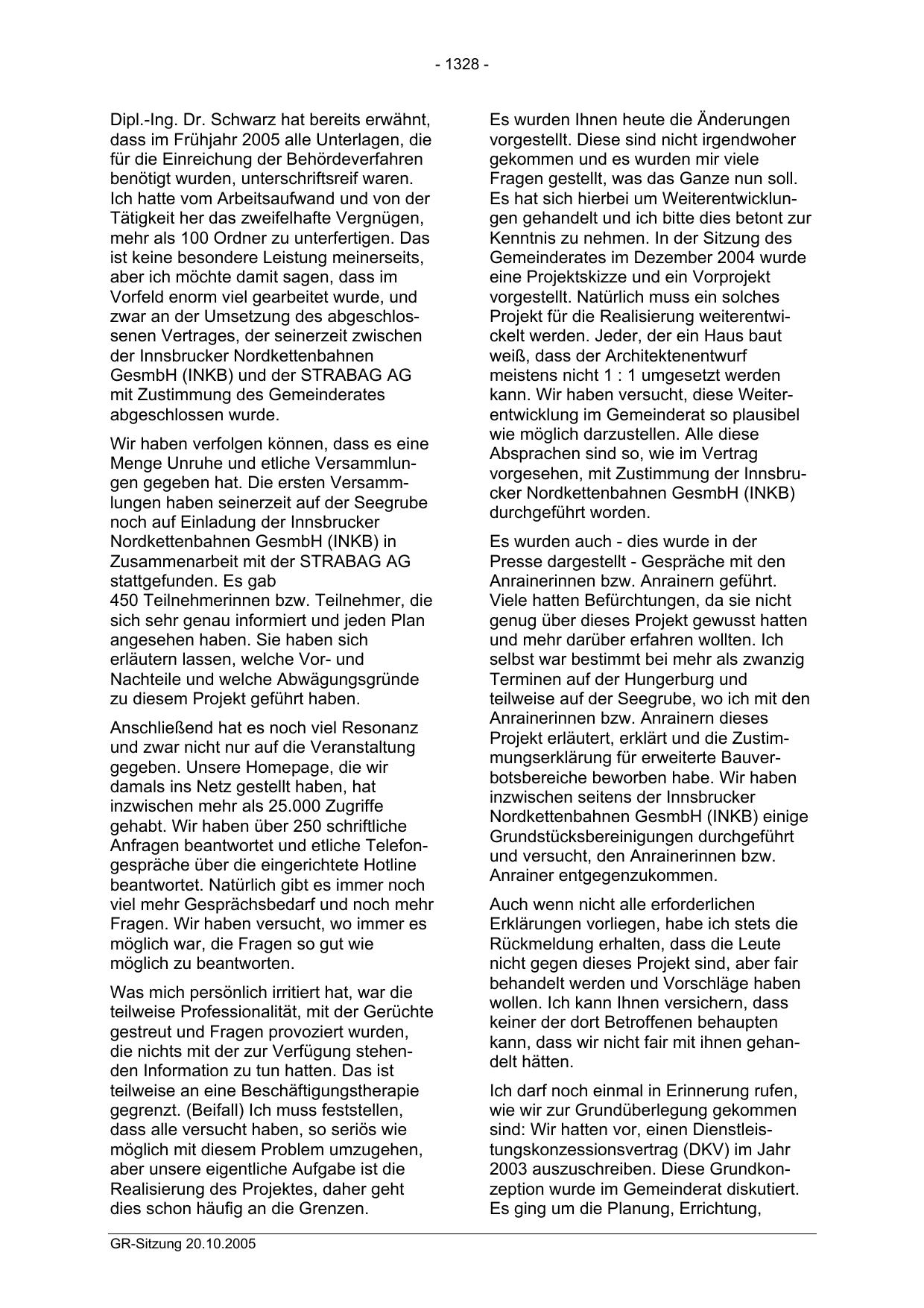 - 1328 -

Dipl.-Ing. Dr. Schwarz hat bereits erwähnt, dass im Frühjahr 2005 alle Unterlagen, die für die Einreichung der Behördeverfahren benötigt wurden, unterschriftsreif waren. Ich hatte vom Arbeitsaufwand und von der Tätigkeit her das zweifelhafte Vergnügen, mehr als 100 Ordner zu unterfertigen. Das ist keine besondere Leistung meinerseits, aber ich möchte damit sagen, dass im Vorfeld enorm viel gearbeitet wurde, und zwar an der Umsetzung des abgeschlossenen Vertrages, der seinerzeit zwischen der Innsbrucker Nordkettenbahnen GesmbH (INKB) und der STRABAG AG mit Zustimmung des Gemeinderates abgeschlossen wurde.

Wir haben verfolgen können, dass es eine Menge Unruhe und etliche Versammlungen gegeben hat. Die ersten Versammlungen haben seinerzeit auf der Seegrube noch auf Einladung der Innsbrucker Nordkettenbahnen GesmbH (INKB) in Zusammenarbeit mit der STRABAG AG stattgefunden. Es gab 450 Teilnehmerinnen bzw. Teilnehmer, die sich sehr genau informiert und jeden Plan angesehen haben. Sie haben sich erläutern lassen, welche Vor- und Nachteile und welche Abwägungsgründe zu diesem Projekt geführt haben.

Anschließend hat es noch viel Resonanz und zwar nicht nur auf die Veranstaltung gegeben. Unsere Homepage, die wir damals ins Netz gestellt haben, hat inzwischen mehr als 25.000 Zugriffe gehabt. Wir haben über 250 schriftliche Anfragen beantwortet und etliche Telefongespräche über die eingerichtete Hotline beantwortet. Natürlich gibt es immer noch viel mehr Gesprächsbedarf und noch mehr Fragen. Wir haben versucht, wo immer es möglich war, die Fragen so gut wie möglich zu beantworten.

Was mich persönlich irritiert hat, war die teilweise Professionalität, mit der Gerüchte gestreut und Fragen provoziert wurden, die nichts mit der zur Verfügung stehenden Information zu tun hatten. Das ist teilweise an eine Beschäftigungstherapie gegrenzt. (Beifall) Ich muss feststellen, dass alle versucht haben, so seriös wie möglich mit diesem Problem umzugehen, aber unsere eigentliche Aufgabe ist die Realisierung des Projektes, daher geht dies schon häufig an die Grenzen.

Es wurden Ihnen heute die Änderungen vorgestellt. Diese sind nicht irgendwoher gekommen und es wurden mir viele Fragen gestellt, was das Ganze nun soll. Es hat sich hierbei um Weiterentwicklungen gehandelt und ich bitte dies betont zur Kenntnis zu nehmen. In der Sitzung des Gemeinderates im Dezember 2004 wurde eine Projektskizze und ein Vorprojekt vorgestellt. Natürlich muss ein solches Projekt für die Realisierung weiterentwickelt werden. Jeder, der ein Haus baut weiß, dass der Architektenentwurf meistens nicht 1 : 1 umgesetzt werden kann. Wir haben versucht, diese Weiterentwicklung im Gemeinderat so plausibel wie möglich darzustellen. Alle diese Absprachen sind so, wie im Vertrag vorgesehen, mit Zustimmung der Innsbrucker Nordkettenbahnen GesmbH (INKB) durchgeführt worden.

Es wurden auch - dies wurde in der Presse dargestellt - Gespräche mit den Anrainerinnen bzw. Anrainern geführt. Viele hatten Befürchtungen, da sie nicht genug über dieses Projekt gewusst hatten und mehr darüber erfahren wollten. Ich selbst war bestimmt bei mehr als zwanzig Terminen auf der Hungerburg und teilweise auf der Seegrube, wo ich mit den Anrainerinnen bzw. Anrainern dieses Projekt erläutert, erklärt und die Zustimmungserklärung für erweiterte Bauverbotsbereiche beworben habe. Wir haben inzwischen seitens der Innsbrucker Nordkettenbahnen GesmbH (INKB) einige Grundstücksbereinigungen durchgeführt und versucht, den Anrainerinnen bzw. Anrainer entgegenzukommen.

Auch wenn nicht alle erforderlichen Erklärungen vorliegen, habe ich stets die Rückmeldung erhalten, dass die Leute nicht gegen dieses Projekt sind, aber fair behandelt werden und Vorschläge haben wollen. Ich kann Ihnen versichern, dass keiner der dort Betroffenen behaupten kann, dass wir nicht fair mit ihnen gehandelt hätten.

Ich darf noch einmal in Erinnerung rufen, wie wir zur Grundüberlegung gekommen sind: Wir hatten vor, einen Dienstleistungskonzessionsvertrag (DKV) im Jahr 2003 auszuschreiben. Diese Grundkonzeption wurde im Gemeinderat diskutiert. Es ging um die Planung, Errichtung,

GR-Sitzung 20.10.2005